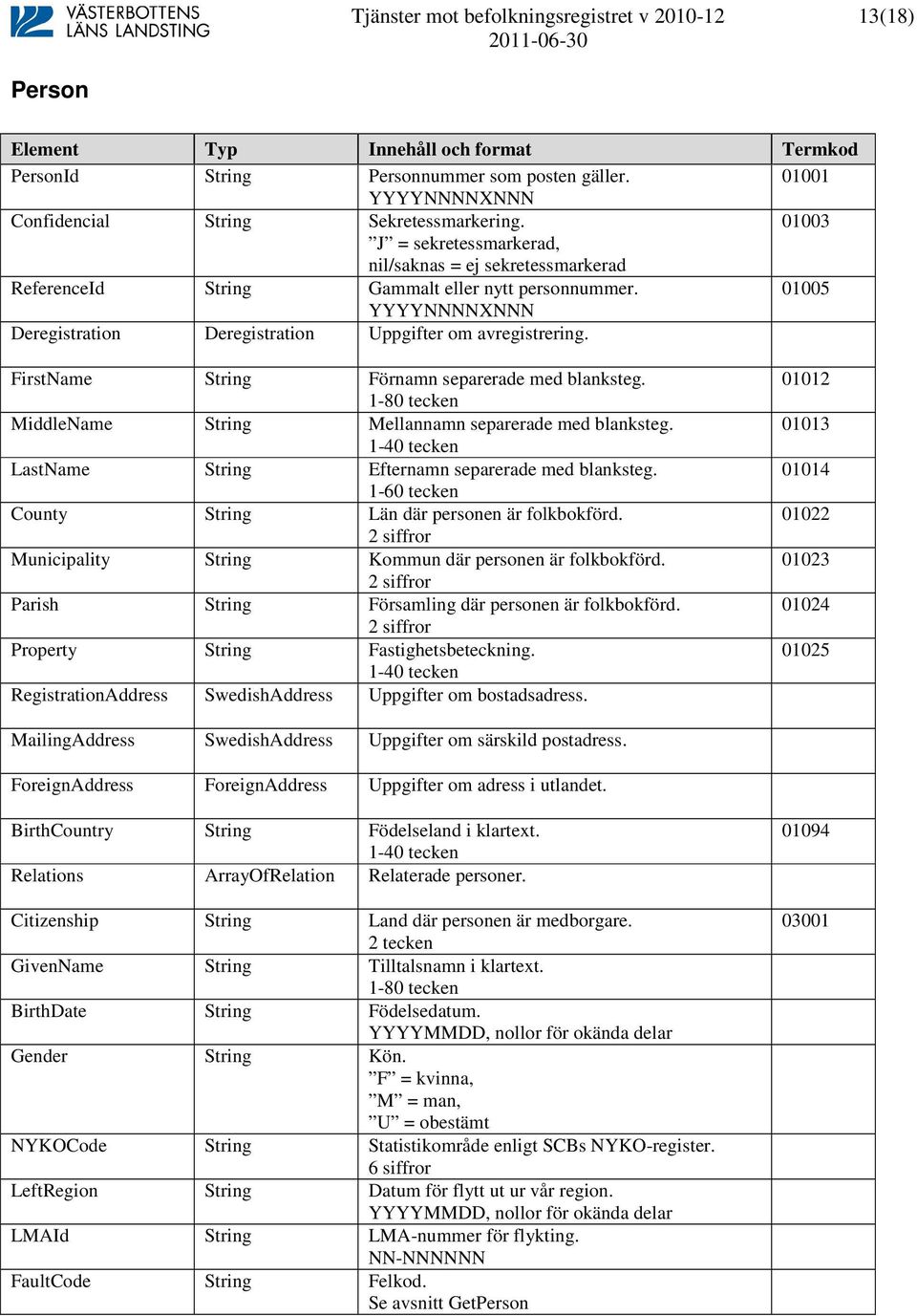 VÄSTERBOTTENS LÄNS LANDSTING

Tjänster mot befolkningsregistret v 2010-12
2011-06-30

13(18)

Person

| Element | Typ | Innehåll och format | Termkod |
|---|---|---|---|
| PersonId | String | Personnummer som posten gäller. YYYYNNNNXNNN | 01001 |
| Confidencial | String | Sekretessmarkering. ”J” = sekretessmarkerad, nil/saknas = ej sekretessmarkerad | 01003 |
| ReferenceId | String | Gammalt eller nytt personnummer. YYYYNNNNXNNN | 01005 |
| Deregistration | Deregistration | Uppgifter om avregistrering. | |
| FirstName | String | Förnamn separerade med blanksteg. 1-80 tecken | 01012 |
| MiddleName | String | Mellannamn separerade med blanksteg. 1-40 tecken | 01013 |
| LastName | String | Efternamn separerade med blanksteg. 1-60 tecken | 01014 |
| County | String | Län där personen är folkbokförd. 2 siffror | 01022 |
| Municipality | String | Kommun där personen är folkbokförd. 2 siffror | 01023 |
| Parish | String | Församling där personen är folkbokförd. 2 siffror | 01024 |
| Property | String | Fastighetsbeteckning. 1-40 tecken | 01025 |
| RegistrationAddress | SwedishAddress | Uppgifter om bostadsadress. | |
| MailingAddress | SwedishAddress | Uppgifter om särskild postadress. | |
| ForeignAddress | ForeignAddress | Uppgifter om adress i utlandet. | |
| BirthCountry | String | Födelseland i klartext. 1-40 tecken | 01094 |
| Relations | ArrayOfRelation | Relaterade personer. | |
| Citizenship | String | Land där personen är medborgare. 2 tecken | 03001 |
| GivenName | String | Tilltalsnamn i klartext. 1-80 tecken | |
| BirthDate | String | Födelsedatum. YYYYMMDD, nollor för okända delar | |
| Gender | String | Kön. ”F” = kvinna, ”M” = man, ”U” = obestämt | |
| NYKOCode | String | Statistikområde enligt SCBs NYKO-register. 6 siffror | |
| LeftRegion | String | Datum för flytt ut ur vår region. YYYYMMDD, nollor för okända delar | |
| LMAId | String | LMA-nummer för flykting. NN-NNNNNN | |
| FaultCode | String | Felkod. Se avsnitt GetPerson | |